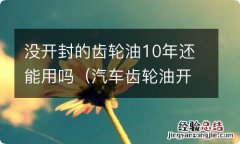 没开封的齿轮油10年还能用吗（汽车齿轮油开

经验总结
jingyanzongjie.com